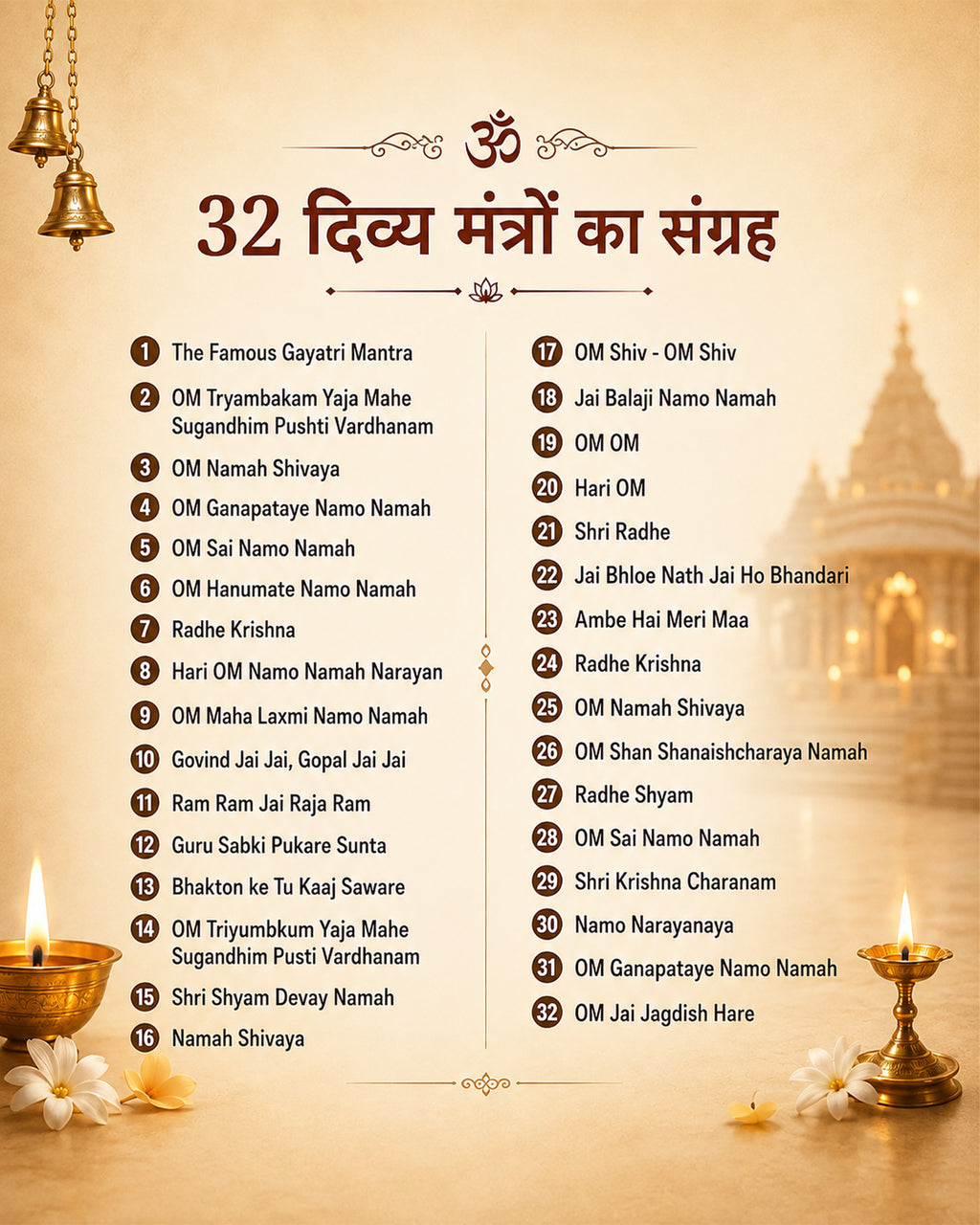 ॐ

32 दिव्य मंत्रों का संग्रह

1 The Famous Gayatri Mantra
2 OM Tryambakam Yaja Mahe Sugandhim Pushti Vardhanam
3 OM Namah Shivaya
4 OM Ganapataye Namo Namah
5 OM Sai Namo Namah
6 OM Hanumate Namo Namah
7 Radhe Krishna
8 Hari OM Namo Namah Narayan
9 OM Maha Laxmi Namo Namah
10 Govind Jai Jai, Gopal Jai Jai
11 Ram Ram Jai Raja Ram
12 Guru Sabki Pukare Sunta
13 Bhakton ke Tu Kaaj Saware
14 OM Triyumbkum Yaja Mahe Sugandhim Pusti Vardhanam
15 Shri Shyam Devay Namah
16 Namah Shivaya

17 OM Shiv - OM Shiv
18 Jai Balaji Namo Namah
19 OM OM
20 Hari OM
21 Shri Radhe
22 Jai Bhloe Nath Jai Ho Bhandari
23 Ambe Hai Meri Maa
24 Radhe Krishna
25 OM Namah Shivaya
26 OM Shan Shanaishcharaya Namah
27 Radhe Shyam
28 OM Sai Namo Namah
29 Shri Krishna Charanam
30 Namo Narayanaya
31 OM Ganapataye Namo Namah
32 OM Jai Jagdish Hare